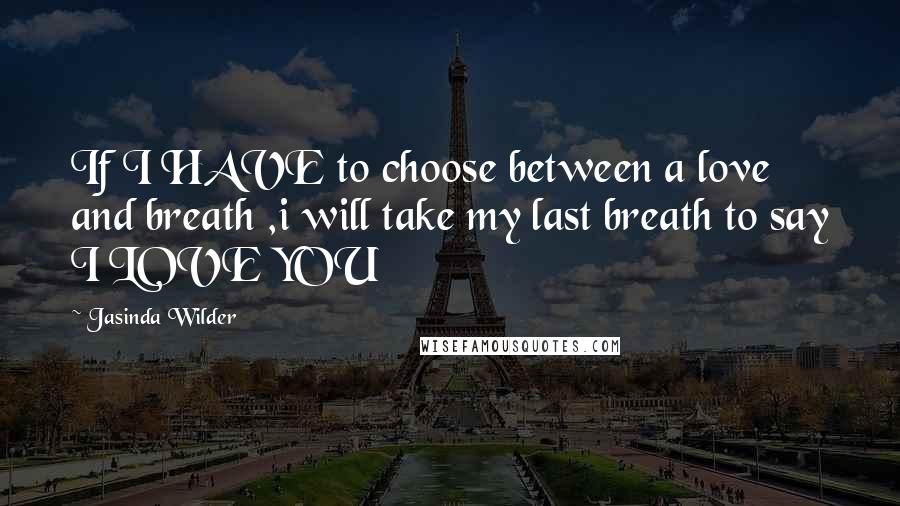 If I HAVE to choose between a love and breath ,i will take my last breath to say I LOVE YOU

~ Jasinda Wilder

WISEFAMOUSQUOTES.COM